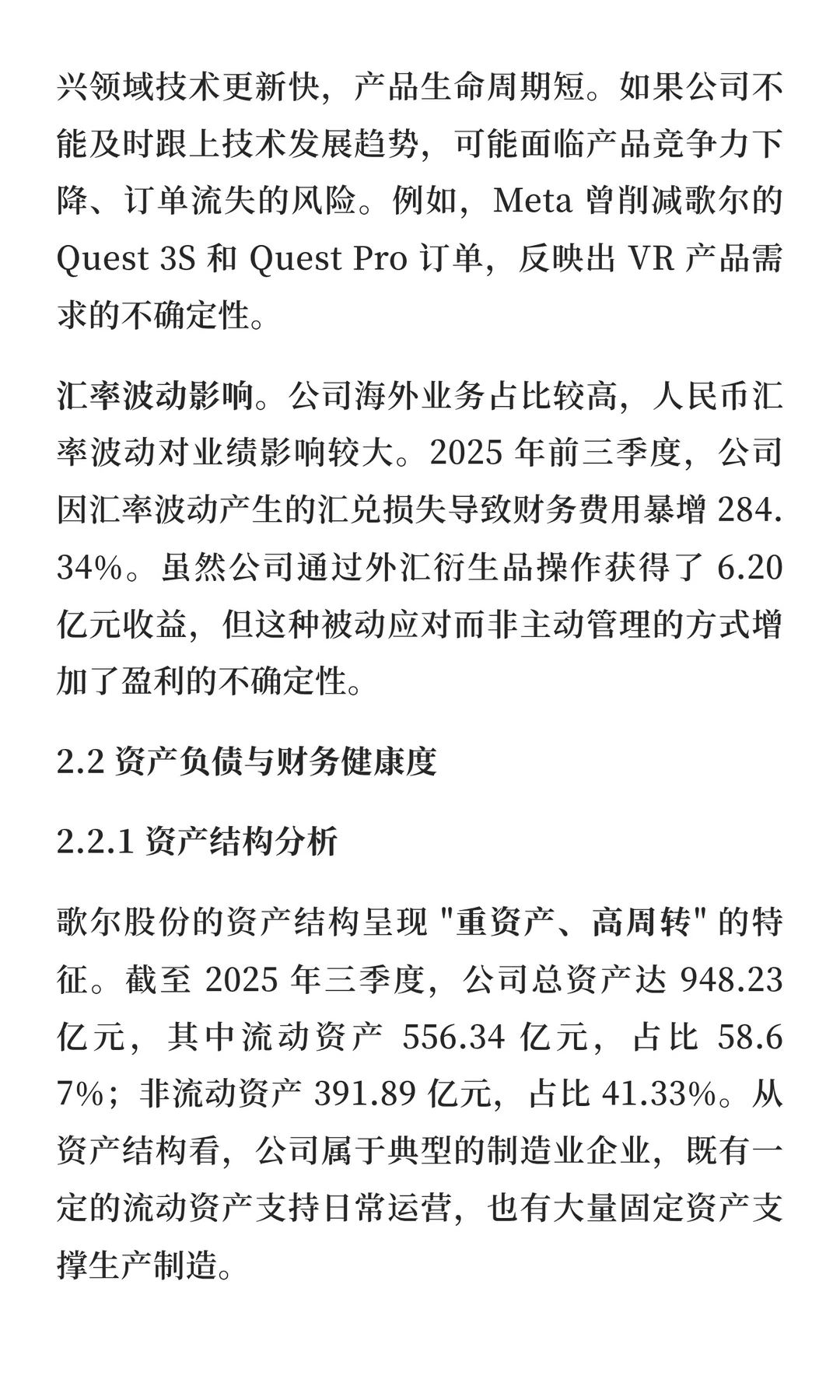 兴领域技术更新快，产品生命周期短。如果公司不能及时跟上技术发展趋势，可能面临产品竞争力下降、订单流失的风险。例如，Meta 曾削减歌尔的 Quest 3S 和 Quest Pro 订单，反映出 VR 产品需求的不确定性。

汇率波动影响。公司海外业务占比较高，人民币汇率波动对业绩影响较大。2025 年前三季度，公司因汇率波动产生的汇兑损失导致财务费用暴增 284.34%。虽然公司通过外汇衍生品操作获得了 6.20 亿元收益，但这种被动应对而非主动管理的方式增加了盈利的不确定性。

2.2 资产负债与财务健康度

2.2.1 资产结构分析

歌尔股份的资产结构呈现 "重资产、高周转" 的特征。截至 2025 年三季度，公司总资产达 948.23 亿元，其中流动资产 556.34 亿元，占比 58.67%；非流动资产 391.89 亿元，占比 41.33%。从资产结构看，公司属于典型的制造业企业，既有一定的流动资产支持日常运营，也有大量固定资产支撑生产制造。